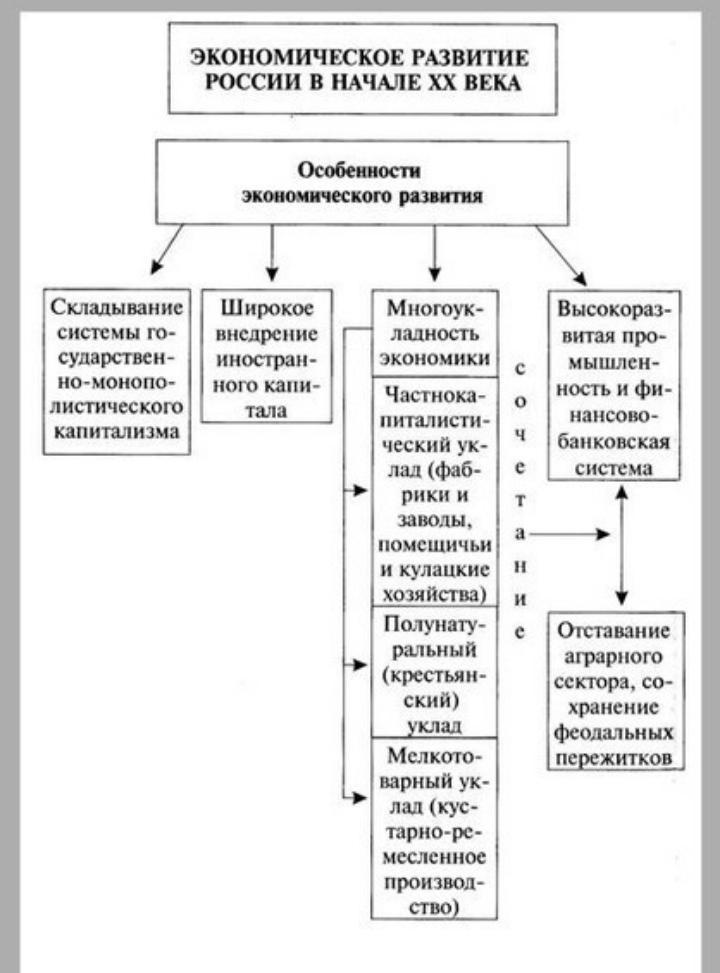 ЭКОНОМИЧЕСКОЕ РАЗВИТИЕ РОССИИ В НАЧАЛЕ XX ВЕКА

Особенности экономического развития

Складывание системы государственно-монополистического капитализма

Широкое внедрение иностранного капитала

Многоукладность экономики

Частнокапиталистический уклад (фабрики и заводы, помещичьи и кулацкие хозяйства)

Полунатуральный (крестьянский) уклад

Мелкотоварный уклад (кустарно-ремесленное производство)

сочетание

Высокоразвитая промышленность и финансово-банковская система

Отставание аграрного сектора, сохранение феодальных пережитков